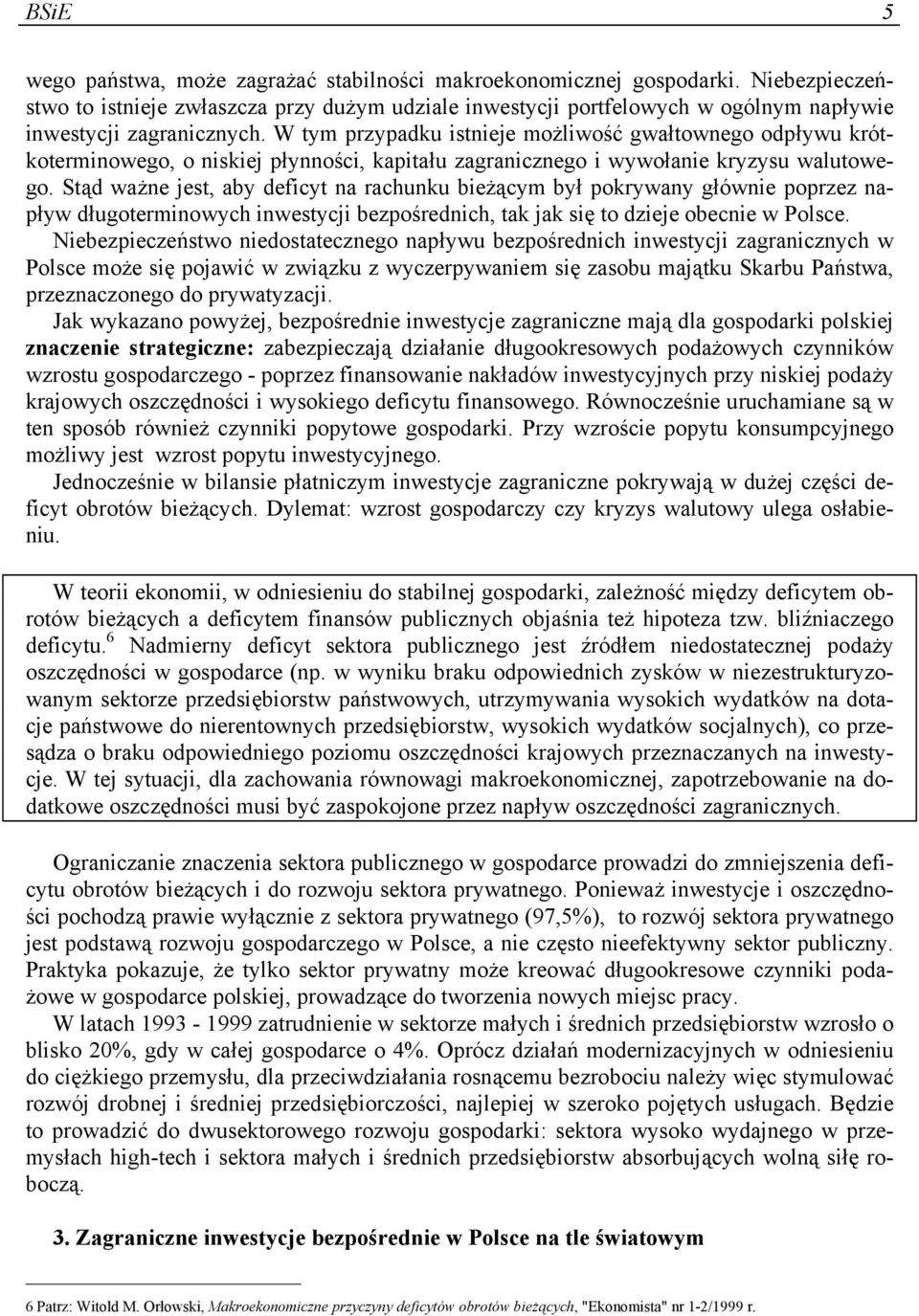 BSiE 5

wego państwa, może zagrażać stabilności makroekonomicznej gospodarki. Niebezpieczeństwo to istnieje zwłaszcza przy dużym udziale inwestycji portfelowych w ogólnym napływie inwestycji zagranicznych. W tym przypadku istnieje możliwość gwałtownego odpływu krótkoterminowego, o niskiej płynności, kapitału zagranicznego i wywołanie kryzysu walutowego. Stąd ważne jest, aby deficyt na rachunku bieżącym był pokrywany głównie poprzez napływ długoterminowych inwestycji bezpośrednich, tak jak się to dzieje obecnie w Polsce.
Niebezpieczeństwo niedostatecznego napływu bezpośrednich inwestycji zagranicznych w Polsce może się pojawić w związku z wyczerpywaniem się zasobu majątku Skarbu Państwa, przeznaczonego do prywatyzacji.
Jak wykazano powyżej, bezpośrednie inwestycje zagraniczne mają dla gospodarki polskiej znaczenie strategiczne: zabezpieczają działanie długookresowych podażowych czynników wzrostu gospodarczego - poprzez finansowanie nakładów inwestycyjnych przy niskiej podaży krajowych oszczędności i wysokiego deficytu finansowego. Równocześnie uruchamiane są w ten sposób również czynniki popytowe gospodarki. Przy wzroście popytu konsumpcyjnego możliwy jest wzrost popytu inwestycyjnego.
Jednocześnie w bilansie płatniczym inwestycje zagraniczne pokrywają w dużej części deficyt obrotów bieżących. Dylemat: wzrost gospodarczy czy kryzys walutowy ulega osłabieniu.

W teorii ekonomii, w odniesieniu do stabilnej gospodarki, zależność między deficytem obrotów bieżących a deficytem finansów publicznych objaśnia też hipoteza tzw. bliźniaczego deficytu.$^6$ Nadmierny deficyt sektora publicznego jest źródłem niedostatecznej podaży oszczędności w gospodarce (np. w wyniku braku odpowiednich zysków w niezestrukturyzowanym sektorze przedsiębiorstw państwowych, utrzymywania wysokich wydatków na dotacje państwowe do nierentownych przedsiębiorstw, wysokich wydatków socjalnych), co przesądza o braku odpowiedniego poziomu oszczędności krajowych przeznaczanych na inwestycje. W tej sytuacji, dla zachowania równowagi makroekonomicznej, zapotrzebowanie na dodatkowe oszczędności musi być zaspokojone przez napływ oszczędności zagranicznych.

Ograniczanie znaczenia sektora publicznego w gospodarce prowadzi do zmniejszenia deficytu obrotów bieżących i do rozwoju sektora prywatnego. Ponieważ inwestycje i oszczędności pochodzą prawie wyłącznie z sektora prywatnego (97,5%), to rozwój sektora prywatnego jest podstawą rozwoju gospodarczego w Polsce, a nie często nieefektywny sektor publiczny. Praktyka pokazuje, że tylko sektor prywatny może kreować długookresowe czynniki podażowe w gospodarce polskiej, prowadzące do tworzenia nowych miejsc pracy.
W latach 1993 - 1999 zatrudnienie w sektorze małych i średnich przedsiębiorstw wzrosło o blisko 20%, gdy w całej gospodarce o 4%. Oprócz działań modernizacyjnych w odniesieniu do ciężkiego przemysłu, dla przeciwdziałania rosnącemu bezrobociu należy więc stymulować rozwój drobnej i średniej przedsiębiorczości, najlepiej w szeroko pojętych usługach. Będzie to prowadzić do dwusektorowego rozwoju gospodarki: sektora wysoko wydajnego w przemysłach high-tech i sektora małych i średnich przedsiębiorstw absorbujących wolną siłę roboczą.

3. Zagraniczne inwestycje bezpośrednie w Polsce na tle światowym

6 Patrz: Witold M. Orłowski, Makroekonomiczne przyczyny deficytów obrotów bieżących, "Ekonomista" nr 1-2/1999 r.